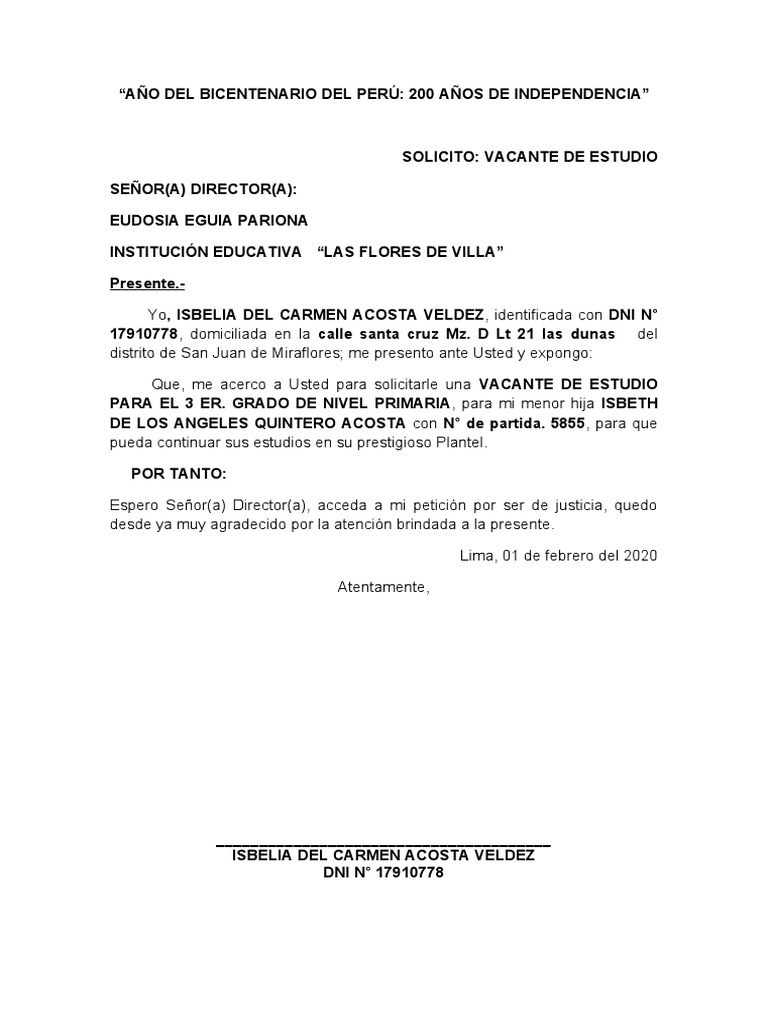 “AÑO DEL BICENTENARIO DEL PERÚ: 200 AÑOS DE INDEPENDENCIA”

SOLICITO: VACANTE DE ESTUDIO

SEÑOR(A) DIRECTOR(A):

EUDOSIA EGUIA PARIONA

INSTITUCIÓN EDUCATIVA “LAS FLORES DE VILLA”

Presente.-

Yo, ISBELIA DEL CARMEN ACOSTA VELDEZ, identificada con DNI N° 17910778, domiciliada en la calle santa cruz Mz. D Lt 21 las dunas del distrito de San Juan de Miraflores; me presento ante Usted y expongo:

Que, me acerco a Usted para solicitarle una VACANTE DE ESTUDIO PARA EL 3 ER. GRADO DE NIVEL PRIMARIA, para mi menor hija ISBETH DE LOS ANGELES QUINTERO ACOSTA con N° de partida. 5855, para que pueda continuar sus estudios en su prestigioso Plantel.

POR TANTO:

Espero Señor(a) Director(a), acceda a mi petición por ser de justicia, quedo desde ya muy agradecido por la atención brindada a la presente.

Lima, 01 de febrero del 2020

Atentamente,

ISBELIA DEL CARMEN ACOSTA VELDEZ
DNI N° 17910778